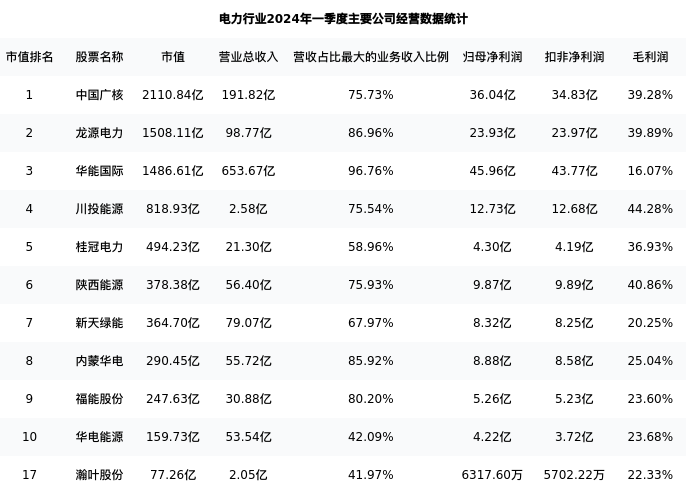 电力行业2024年一季度主要公司经营数据统计

| 市值排名 | 股票名称 | 市值 | 营业总收入 | 营收占比最大的业务收入比例 | 归母净利润 | 扣非净利润 | 毛利润 |
|---|---|---|---|---|---|---|---|
| 1 | 中国广核 | 2110.84亿 | 191.82亿 | 75.73% | 36.04亿 | 34.83亿 | 39.28% |
| 2 | 龙源电力 | 1508.11亿 | 98.77亿 | 86.96% | 23.93亿 | 23.97亿 | 39.89% |
| 3 | 华能国际 | 1486.61亿 | 653.67亿 | 96.76% | 45.96亿 | 43.77亿 | 16.07% |
| 4 | 川投能源 | 818.93亿 | 2.58亿 | 75.54% | 12.73亿 | 12.68亿 | 44.28% |
| 5 | 桂冠电力 | 494.23亿 | 21.30亿 | 58.96% | 4.30亿 | 4.19亿 | 36.93% |
| 6 | 陕西能源 | 378.38亿 | 56.40亿 | 75.93% | 9.87亿 | 9.89亿 | 40.86% |
| 7 | 新天绿能 | 364.70亿 | 79.07亿 | 67.97% | 8.32亿 | 8.25亿 | 20.25% |
| 8 | 内蒙华电 | 290.45亿 | 55.72亿 | 85.92% | 8.88亿 | 8.58亿 | 25.04% |
| 9 | 福能股份 | 247.63亿 | 30.88亿 | 80.20% | 5.26亿 | 5.23亿 | 23.60% |
| 10 | 华电能源 | 159.73亿 | 53.54亿 | 42.09% | 4.22亿 | 3.72亿 | 23.68% |
| 17 | 瀚叶股份 | 77.26亿 | 2.05亿 | 41.97% | 6317.60万 | 5702.22万 | 22.33% |